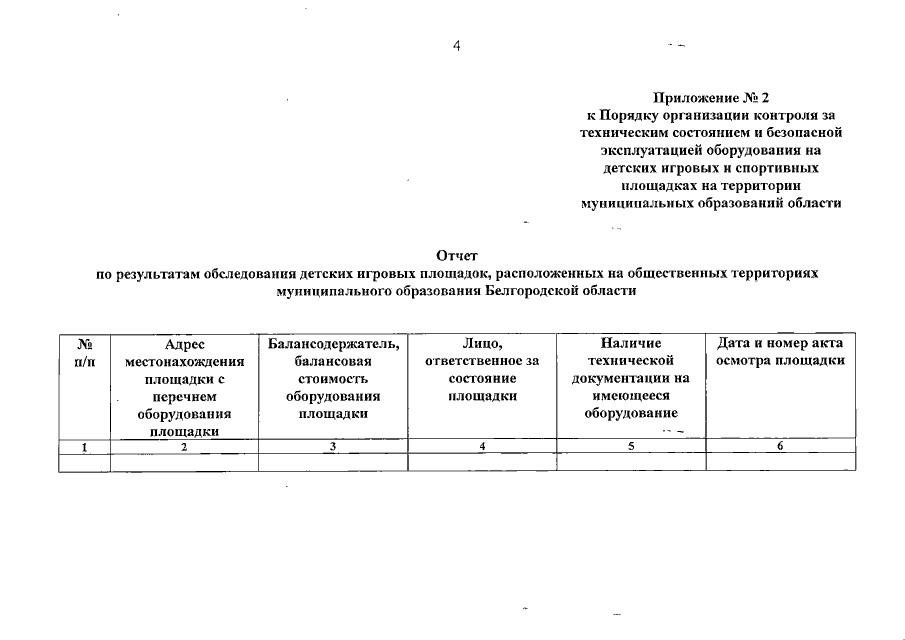 4

Приложение № 2
к Порядку организации контроля за техническим состоянием и безопасной эксплуатацией оборудования на детских игровых и спортивных площадках на территории муниципальных образований области

Отчет
по результатам обследования детских игровых площадок, расположенных на общественных территориях муниципального образования Белгородской области

| № п/п | Адрес местонахождения площадки с перечнем оборудования площадки | Балансодержатель, балансовая стоимость оборудования площадки | Лицо, ответственное за состояние площадки | Наличие технической документации на имеющееся оборудование | Дата и номер акта осмотра площадки |
|---|---|---|---|---|---|
| 1 | 2 | 3 | 4 | 5 | 6 |
| | | | | | |